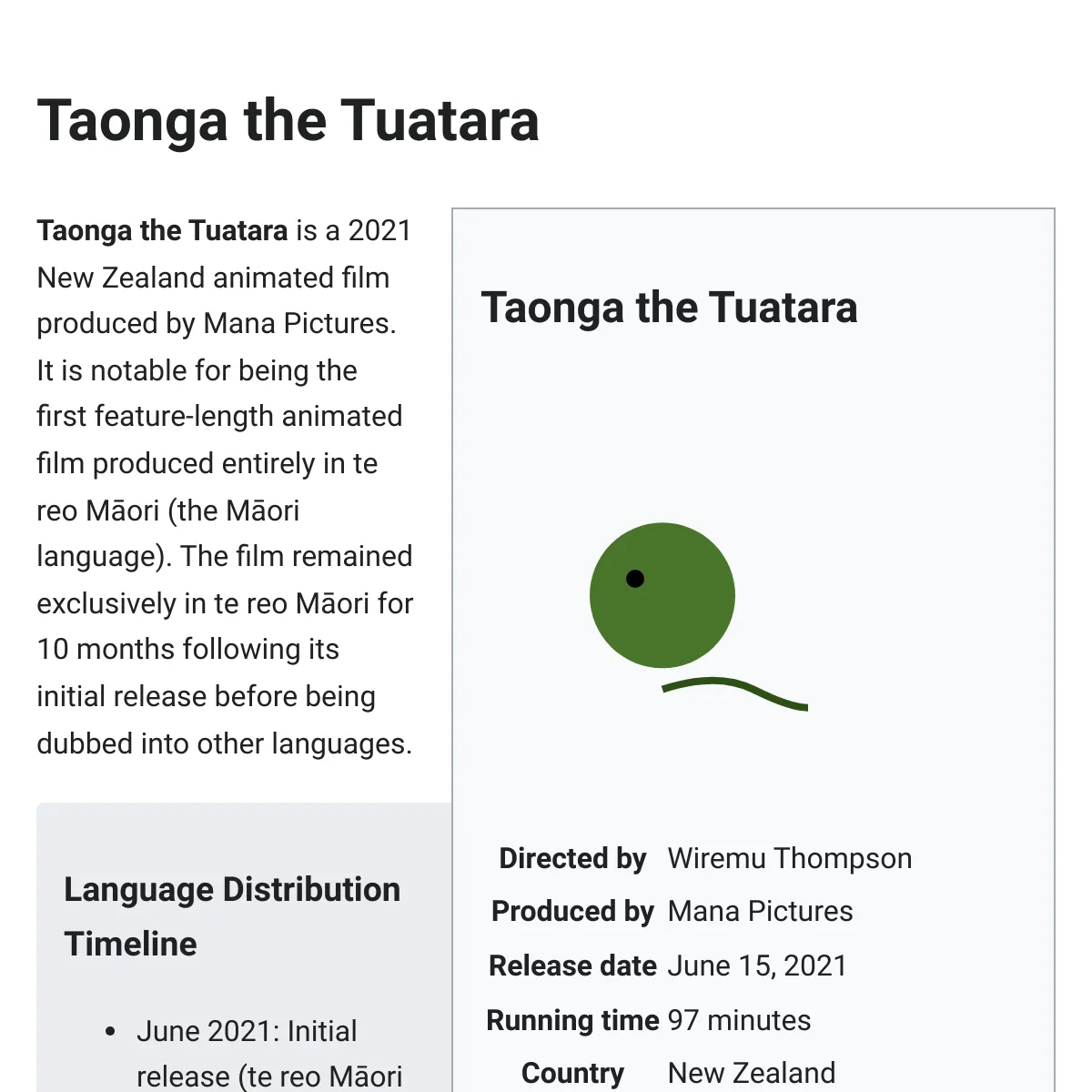 Taonga the Tuatara

Taonga the Tuatara is a 2021 New Zealand animated film produced by Mana Pictures. It is notable for being the first feature-length animated film produced entirely in te reo Māori (the Māori language). The film remained exclusively in te reo Māori for 10 months following its initial release before being dubbed into other languages.

Language Distribution Timeline

• June 2021: Initial release (te reo Māori

Taonga the Tuatara

Directed by Wiremu Thompson
Produced by Mana Pictures
Release date June 15, 2021
Running time 97 minutes
Country New Zealand